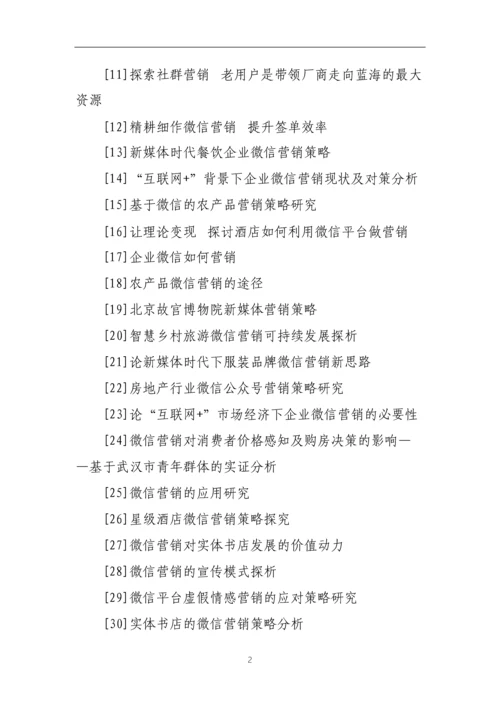 [11]探索社群营销 老用户是带领厂商走向蓝海的最大资源

[12]精耕细作微信营销 提升签单效率

[13]新媒体时代餐饮企业微信营销策略

[14]“互联网+”背景下企业微信营销现状及对策分析

[15]基于微信的农产品营销策略研究

[16]让理论变现 探讨酒店如何利用微信平台做营销

[17]企业微信如何营销

[18]农产品微信营销的途径

[19]北京故宫博物院新媒体营销策略

[20]智慧乡村旅游微信营销可持续发展探析

[21]论新媒体时代下服装品牌微信营销新思路

[22]房地产行业微信公众号营销策略研究

[23]论“互联网+”市场经济下企业微信营销的必要性

[24]微信营销对消费者价格感知及购房决策的影响——基于武汉市青年群体的实证分析

[25]微信营销的应用研究

[26]星级酒店微信营销策略探究

[27]微信营销对实体书店发展的价值动力

[28]微信营销的宣传模式探析

[29]微信平台虚假情感营销的应对策略研究

[30]实体书店的微信营销策略分析

2